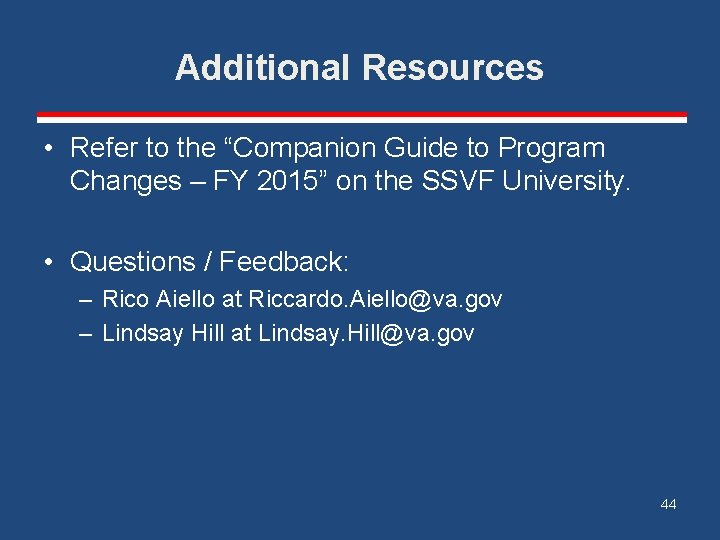 Additional Resources

• Refer to the “Companion Guide to Program Changes – FY 2015” on the SSVF University.

• Questions / Feedback:
– Rico Aiello at Riccardo.Aiello@va.gov
– Lindsay Hill at Lindsay.Hill@va.gov

44